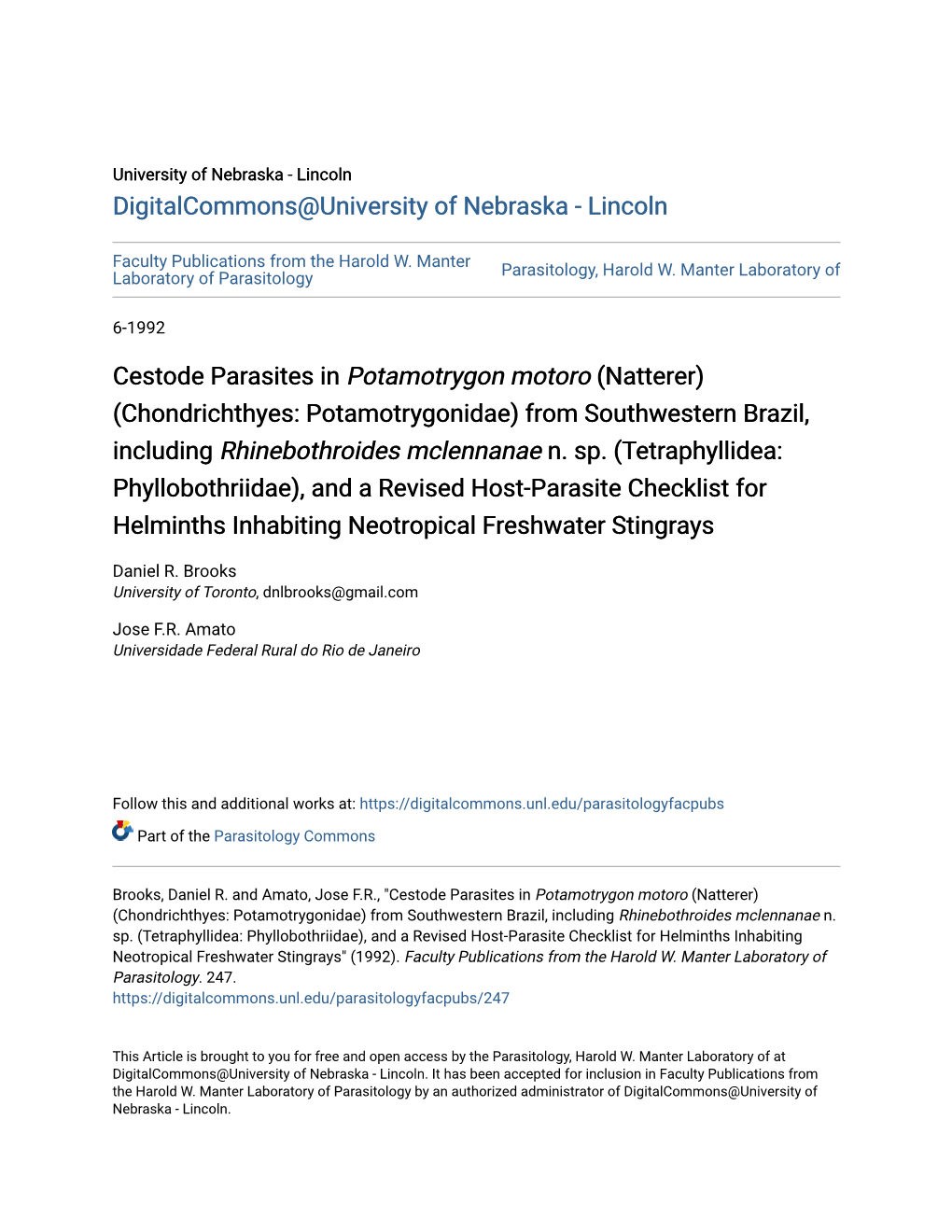 University of Nebraska - Lincoln
DigitalCommons@University of Nebraska - Lincoln

Faculty Publications from the Harold W. Manter Laboratory of Parasitology

Parasitology, Harold W. Manter Laboratory of

6-1992

Cestode Parasites in Potamotrygon motoro (Natterer) (Chondrichthyes: Potamotrygonidae) from Southwestern Brazil, including Rhinebothroides mclennanae n. sp. (Tetraphyllidea: Phyllobothriidae), and a Revised Host-Parasite Checklist for Helminths Inhabiting Neotropical Freshwater Stingrays

Daniel R. Brooks
University of Toronto, dnlbrooks@gmail.com

Jose F.R. Amato
Universidade Federal Rural do Rio de Janeiro

Follow this and additional works at: https://digitalcommons.unl.edu/parasitologyfacpubs

Part of the Parasitology Commons

Brooks, Daniel R. and Amato, Jose F.R., "Cestode Parasites in Potamotrygon motoro (Natterer) (Chondrichthyes: Potamotrygonidae) from Southwestern Brazil, including Rhinebothroides mclennanae n. sp. (Tetraphyllidea: Phyllobothriidae), and a Revised Host-Parasite Checklist for Helminths Inhabiting Neotropical Freshwater Stingrays" (1992). Faculty Publications from the Harold W. Manter Laboratory of Parasitology. 247.
https://digitalcommons.unl.edu/parasitologyfacpubs/247

This Article is brought to you for free and open access by the Parasitology, Harold W. Manter Laboratory of at DigitalCommons@University of Nebraska - Lincoln. It has been accepted for inclusion in Faculty Publications from the Harold W. Manter Laboratory of Parasitology by an authorized administrator of DigitalCommons@University of Nebraska - Lincoln.